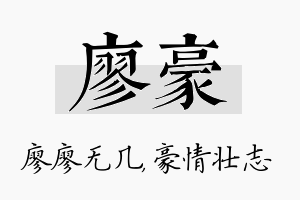 廖豪

廖廖无几，豪情壮志